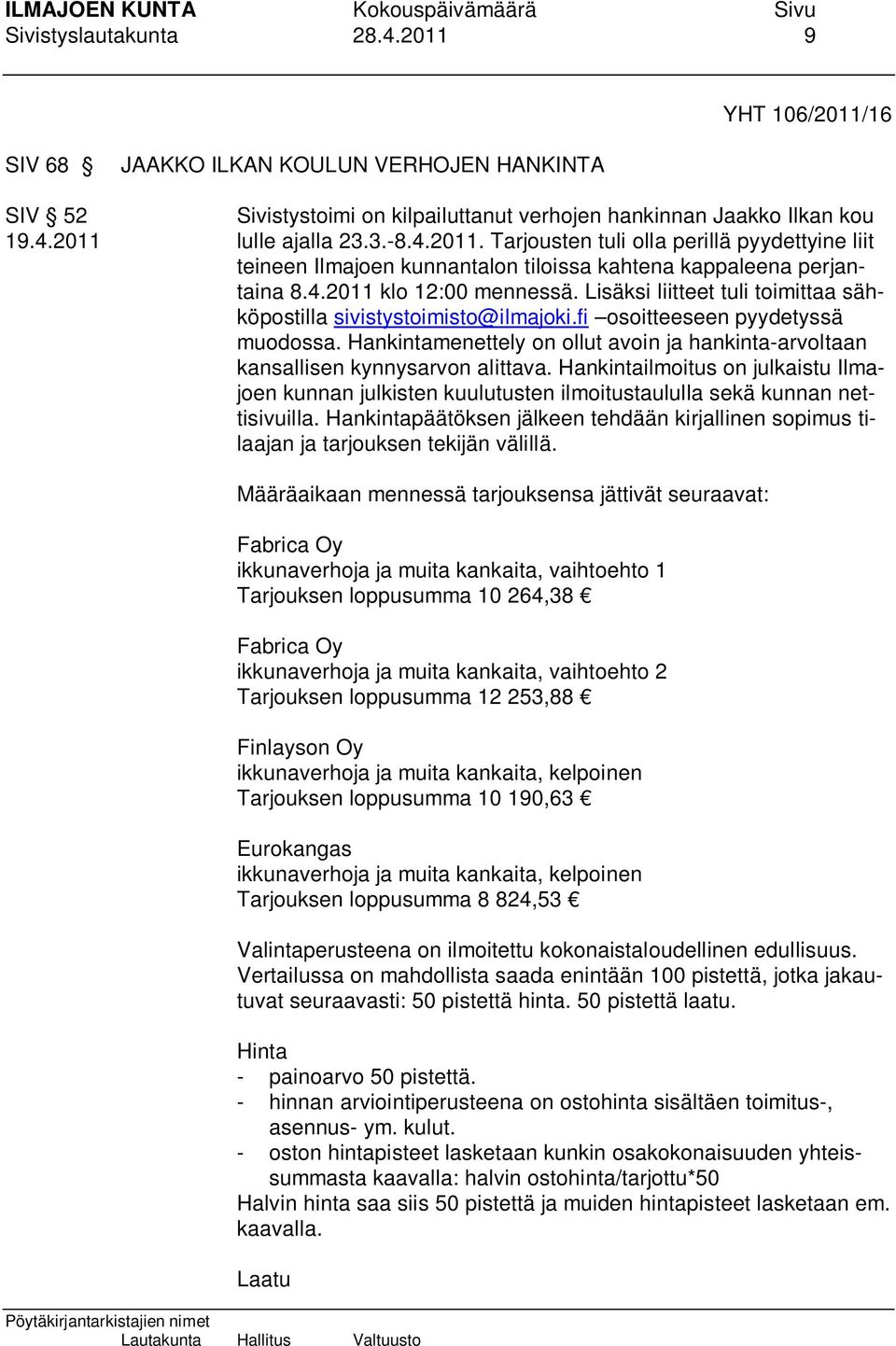 ILMAJOEN KUNTA Kokouspäivämäärä Sivu
Sivistyslautakunta 28.4.2011 9

YHT 106/2011/16

SIV 68 § JAAKKO ILKAN KOULUN VERHOJEN HANKINTA

SIV § 52
19.4.2011

Sivistystoimi on kilpailuttanut verhojen hankinnan Jaakko Ilkan koululle ajalla 23.3.-8.4.2011. Tarjousten tuli olla perillä pyydettyine liitteineen Ilmajoen kunnantalon tiloissa kahtena kappaleena perjantaina 8.4.2011 klo 12:00 mennessä. Lisäksi liitteet tuli toimittaa sähköpostilla sivistystoimisto@ilmajoki.fi –osoitteeseen pyydetyssä muodossa. Hankintamenettely on ollut avoin ja hankinta-arvoltaan kansallisen kynnysarvon alittava. Hankintailmoitus on julkaistu Ilmajoen kunnan julkisten kuulutusten ilmoitustaululla sekä kunnan nettisivuilla. Hankintapäätöksen jälkeen tehdään kirjallinen sopimus tilaajan ja tarjouksen tekijän välillä.

Määräaikaan mennessä tarjouksensa jättivät seuraavat:

Fabrica Oy
ikkunaverhoja ja muita kankaita, vaihtoehto 1
Tarjouksen loppusumma 10 264,38 €

Fabrica Oy
ikkunaverhoja ja muita kankaita, vaihtoehto 2
Tarjouksen loppusumma 12 253,88 €

Finlayson Oy
ikkunaverhoja ja muita kankaita, kelpoinen
Tarjouksen loppusumma 10 190,63 €

Eurokangas
ikkunaverhoja ja muita kankaita, kelpoinen
Tarjouksen loppusumma 8 824,53 €

Valintaperusteena on ilmoitettu kokonaistaloudellinen edullisuus. Vertailussa on mahdollista saada enintään 100 pistettä, jotka jakautuvat seuraavasti: 50 pistettä hinta. 50 pistettä laatu.

Hinta
- painoarvo 50 pistettä.
- hinnan arviointiperusteena on ostohinta sisältäen toimitus-, asennus- ym. kulut.
- oston hintapisteet lasketaan kunkin osakokonaisuuden yhteissummasta kaavalla: halvin ostohinta/tarjottu*50
Halvin hinta saa siis 50 pistettä ja muiden hintapisteet lasketaan em. kaavalla.

Laatu

Pöytäkirjantarkistajien nimet
Lautakunta Hallitus Valtuusto